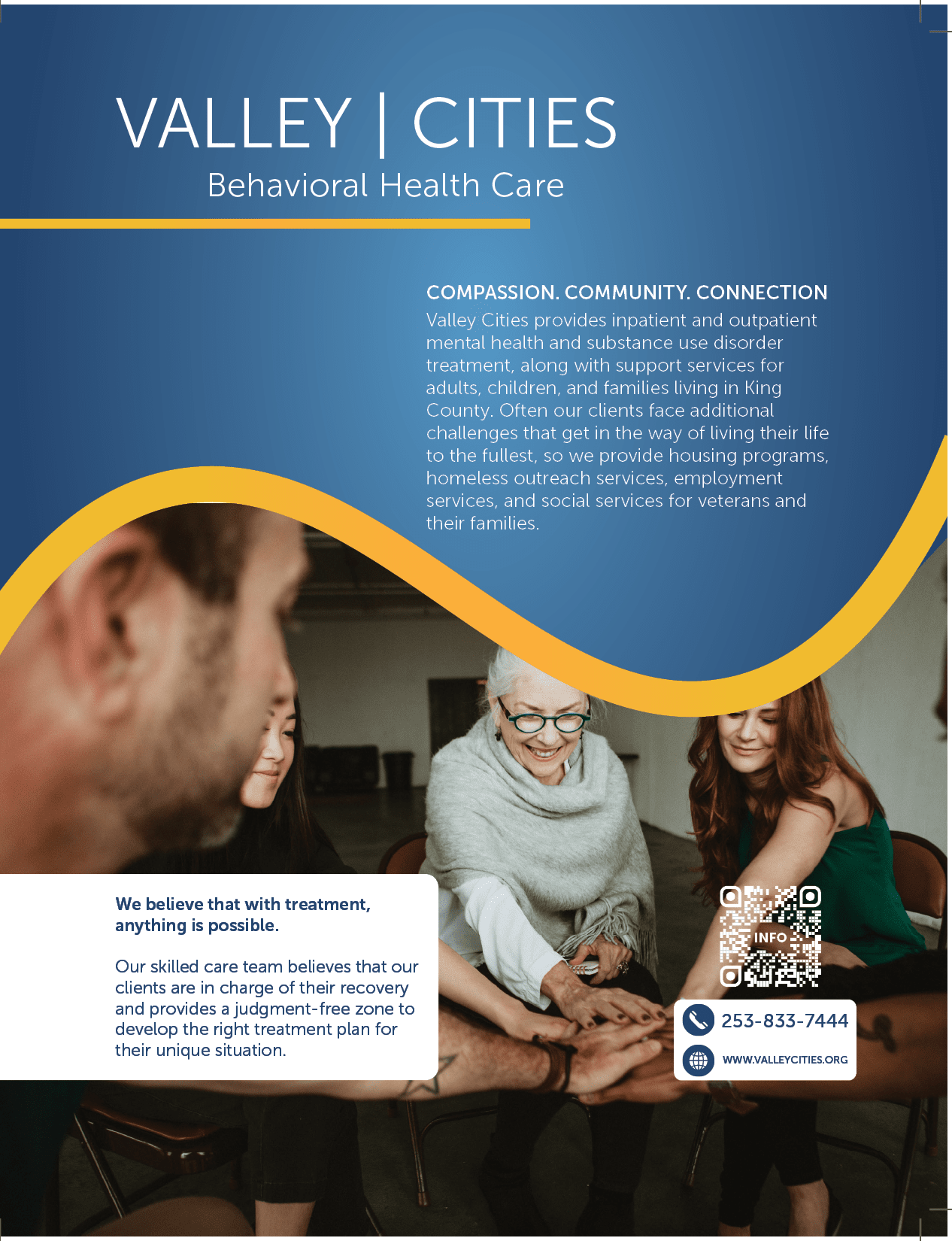 VALLEY | CITIES
Behavioral Health Care

COMPASSION. COMMUNITY. CONNECTION
Valley Cities provides inpatient and outpatient mental health and substance use disorder treatment, along with support services for adults, children, and families living in King County. Often our clients face additional challenges that get in the way of living their life to the fullest, so we provide housing programs, homeless outreach services, employment services, and social services for veterans and their families.

We believe that with treatment, anything is possible.

Our skilled care team believes that our clients are in charge of their recovery and provides a judgment-free zone to develop the right treatment plan for their unique situation.

INFO

253-833-7444

WWW.VALLEYCITIES.ORG